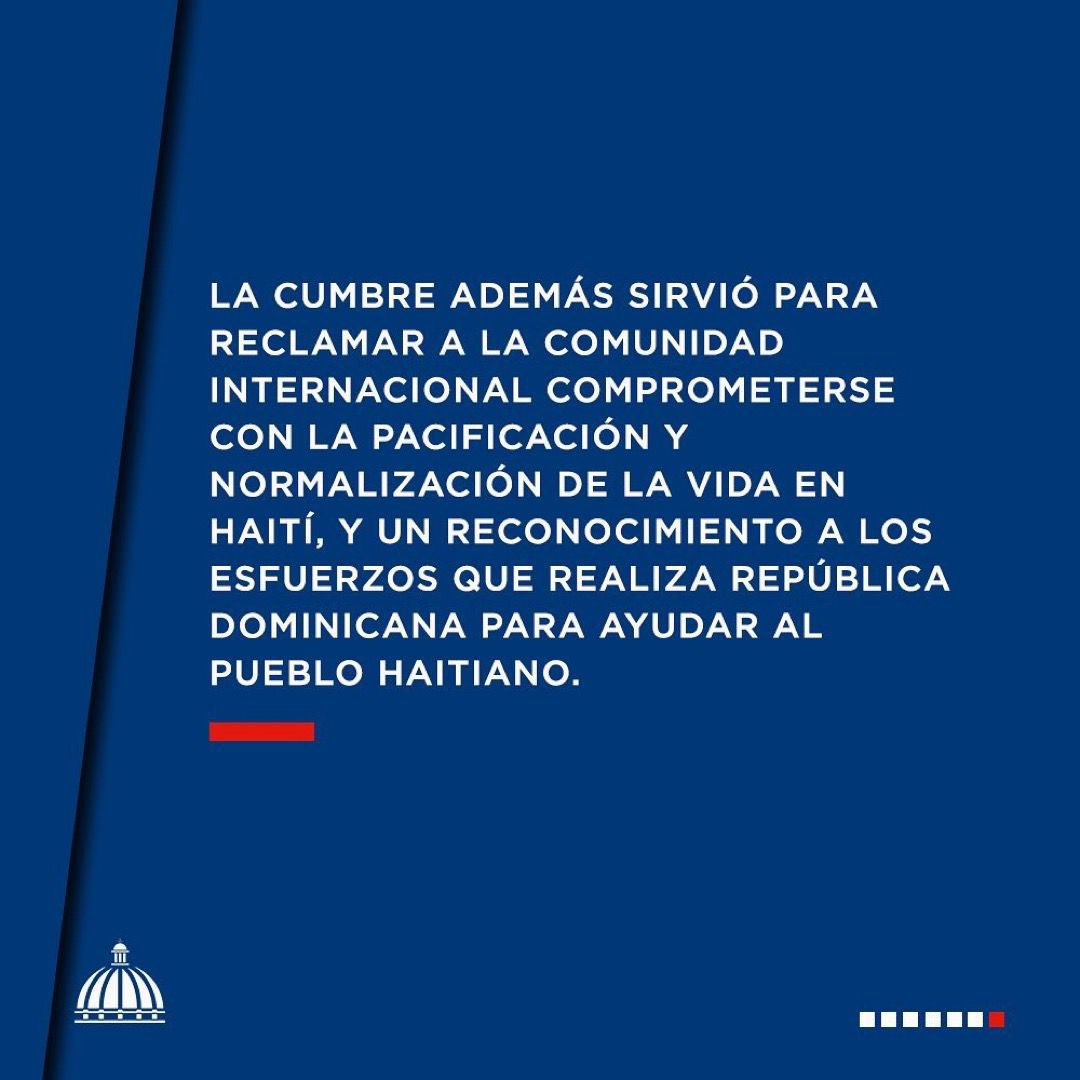 LA CUMBRE ADEMÁS SIRVIÓ PARA RECLAMAR A LA COMUNIDAD INTERNACIONAL COMPROMETERSE CON LA PACIFICACIÓN Y NORMALIZACIÓN DE LA VIDA EN HAITÍ, Y UN RECONOCIMIENTO A LOS ESFUERZOS QUE REALIZA REPÚBLICA DOMINICANA PARA AYUDAR AL PUEBLO HAITIANO.